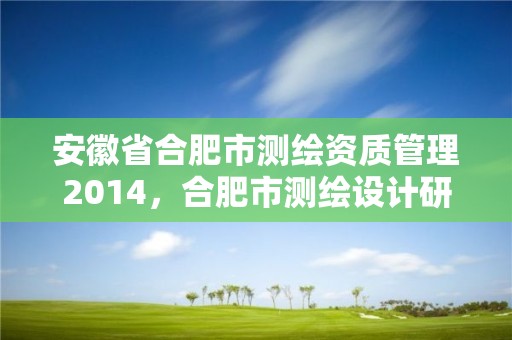 安徽省合肥市测绘资质管理2014，合肥市测绘设计研